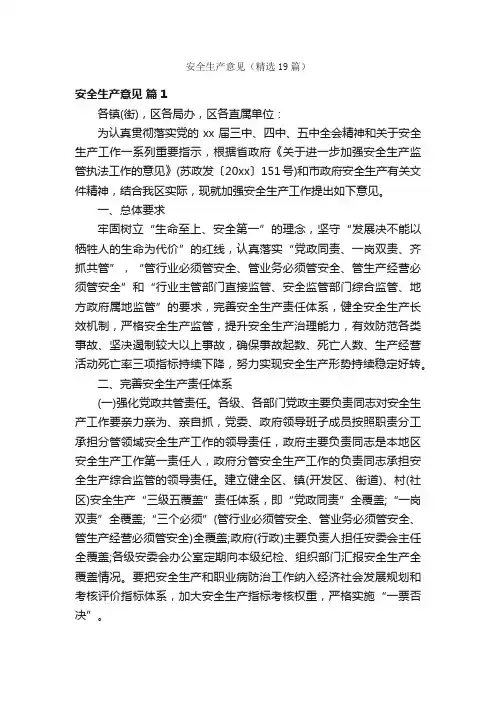 安全生产意见（精选19篇）

安全生产意见 篇1

各镇(街)，区各局办，区各直属单位：

为认真贯彻落实党的 xx 届三中、四中、五中全会精神和关于安全生产工作一系列重要指示，根据省政府《关于进一步加强安全生产监管执法工作的意见》(苏政发〔20xx〕151号)和市政府安全生产有关文件精神，结合我区实际，现就加强安全生产工作提出如下意见。

一、总体要求

牢固树立“生命至上、安全第一”的理念，坚守“发展决不能以牺牲人的生命为代价”的红线，认真落实“党政同责、一岗双责、齐抓共管”，“管行业必须管安全、管业务必须管安全、管生产经营必须管安全”和“行业主管部门直接监管、安全监管部门综合监管、地方政府属地监管”的要求，完善安全生产责任体系，健全安全生产长效机制，严格安全生产监管，提升安全生产治理能力，有效防范各类事故、坚决遏制较大以上事故，确保事故起数、死亡人数、生产经营活动死亡率三项指标持续下降，努力实现安全生产形势持续稳定好转。

二、完善安全生产责任体系

(一)强化党政共管责任。各级、各部门党政主要负责同志对安全生产工作要亲力亲为、亲自抓，党委、政府领导班子成员按照职责分工承担分管领域安全生产工作的领导责任，政府主要负责同志是本地区安全生产工作第一责任人，政府分管安全生产工作的负责同志承担安全生产综合监管的领导责任。建立健全区、镇(开发区、街道)、村(社区)安全生产“三级五覆盖”责任体系，即“党政同责”全覆盖;“一岗双责”全覆盖;“三个必须”(管行业必须管安全、管业务必须管安全、管生产经营必须管安全)全覆盖;政府(行政)主要负责人担任安委会主任全覆盖;各级安委会办公室定期向本级纪检、组织部门汇报安全生产全覆盖情况。要把安全生产和职业病防治工作纳入经济社会发展规划和考核评价指标体系，加大安全生产指标考核权重，严格实施“一票否决”。